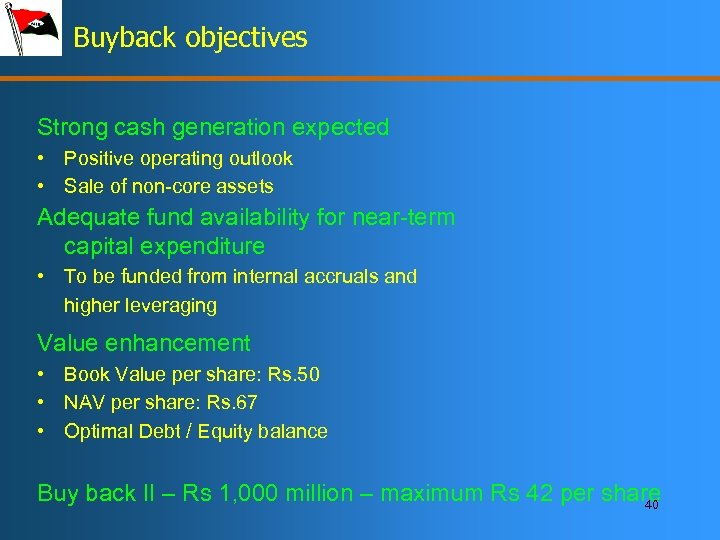 Buyback objectives

Strong cash generation expected
• Positive operating outlook
• Sale of non-core assets

Adequate fund availability for near-term capital expenditure
• To be funded from internal accruals and higher leveraging

Value enhancement
• Book Value per share: Rs.50
• NAV per share: Rs.67
• Optimal Debt / Equity balance

Buy back II – Rs 1,000 million – maximum Rs 42 per share

40